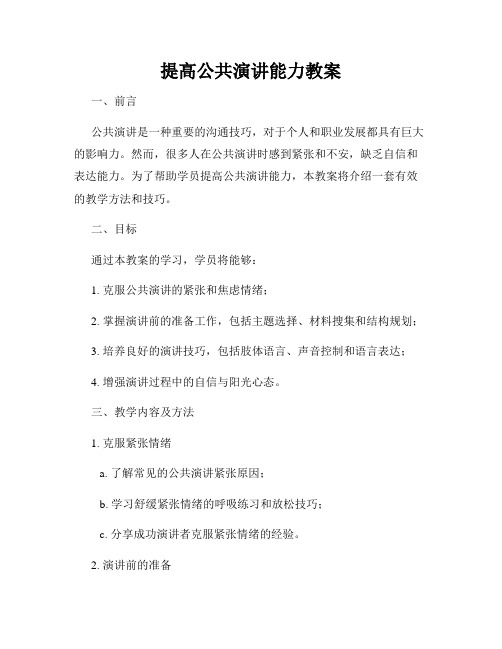 提高公共演讲能力教案

一、前言

公共演讲是一种重要的沟通技巧，对于个人和职业发展都具有巨大的影响力。然而，很多人在公共演讲时感到紧张和不安，缺乏自信和表达能力。为了帮助学员提高公共演讲能力，本教案将介绍一套有效的教学方法和技巧。

二、目标

通过本教案的学习，学员将能够：

1. 克服公共演讲的紧张和焦虑情绪；

2. 掌握演讲前的准备工作，包括主题选择、材料搜集和结构规划；

3. 培养良好的演讲技巧，包括肢体语言、声音控制和语言表达；

4. 增强演讲过程中的自信与阳光心态。

三、教学内容及方法

1. 克服紧张情绪

a. 了解常见的公共演讲紧张原因；

b. 学习舒缓紧张情绪的呼吸练习和放松技巧；

c. 分享成功演讲者克服紧张情绪的经验。

2. 演讲前的准备